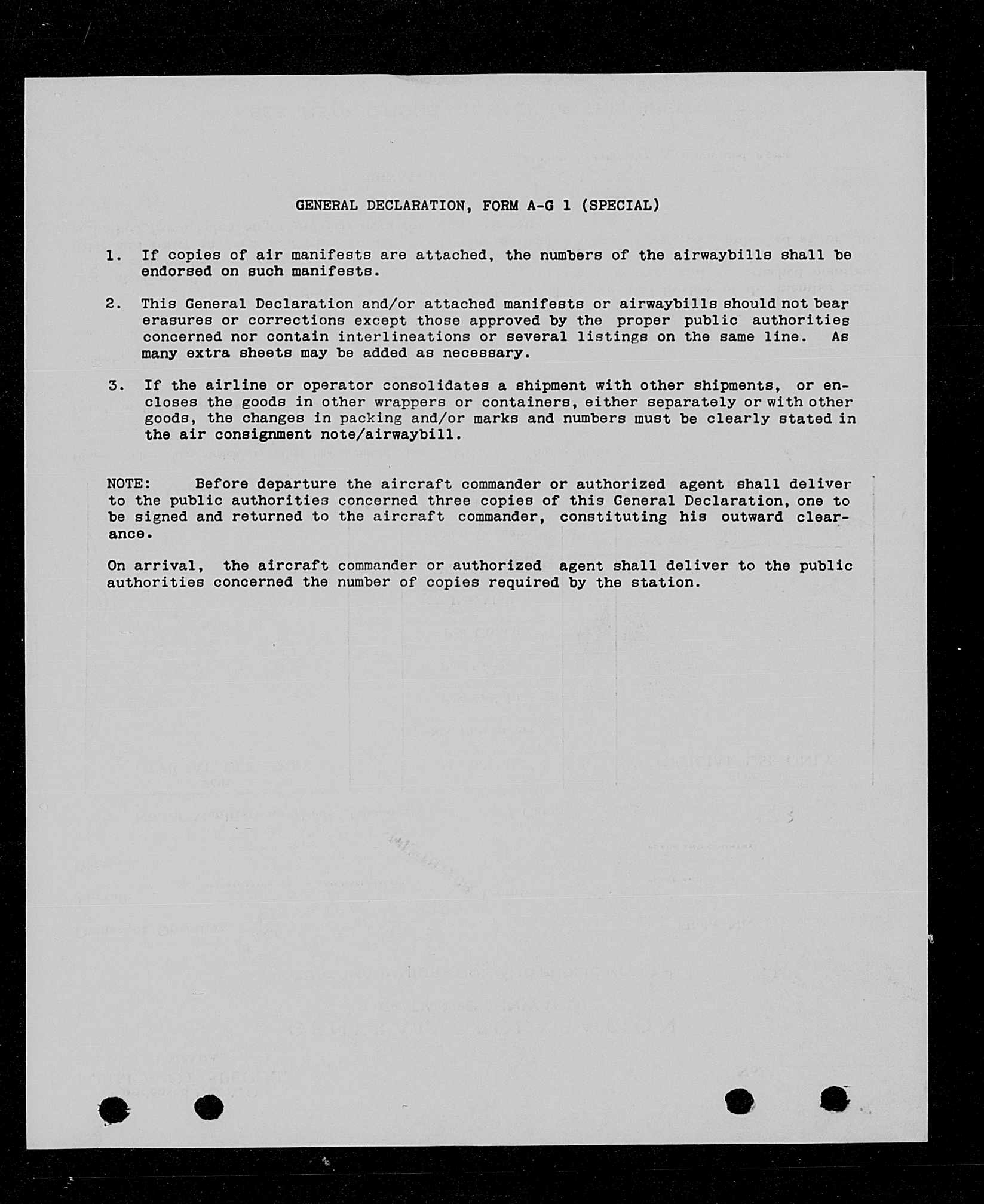 GENERAL DECLARATION, FORM A-G 1 (SPECIAL)

1. If copies of air manifests are attached, the numbers of the airwaybills shall be endorsed on such manifests.

2. This General Declaration and/or attached manifests or airwaybills should not bear erasures or corrections except those approved by the proper public authorities concerned nor contain interlineations or several listings on the same line. As many extra sheets may be added as necessary.

3. If the airline or operator consolidates a shipment with other shipments, or encloses the goods in other wrappers or containers, either separately or with other goods, the changes in packing and/or marks and numbers must be clearly stated in the air consignment note/airwaybill.

NOTE: Before departure the aircraft commander or authorized agent shall deliver to the public authorities concerned three copies of this General Declaration, one to be signed and returned to the aircraft commander, constituting his outward clearance.

On arrival, the aircraft commander or authorized agent shall deliver to the public authorities concerned the number of copies required by the station.